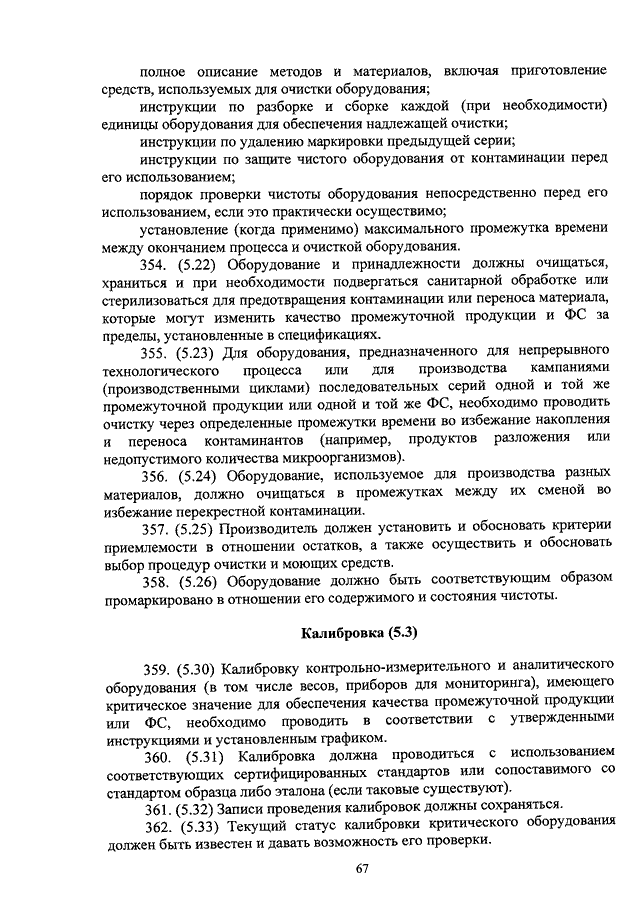 полное описание методов и материалов, включая приготовление средств, используемых для очистки оборудования;

инструкции по разборке и сборке каждой (при необходимости) единицы оборудования для обеспечения надлежащей очистки;

инструкции по удалению маркировки предыдущей серии;

инструкции по защите чистого оборудования от контаминации перед его использованием;

порядок проверки чистоты оборудования непосредственно перед его использованием, если это практически осуществимо;

установление (когда применимо) максимального промежутка времени между окончанием процесса и очисткой оборудования.

354. (5.22) Оборудование и принадлежности должны очищаться, храниться и при необходимости подвергаться санитарной обработке или стерилизоваться для предотвращения контаминации или переноса материала, которые могут изменить качество промежуточной продукции и ФС за пределы, установленные в спецификациях.

355. (5.23) Для оборудования, предназначенного для непрерывного технологического процесса или для производства кампаниями (производственными циклами) последовательных серий одной и той же промежуточной продукции или одной и той же ФС, необходимо проводить очистку через определенные промежутки времени во избежание накопления и переноса контаминантов (например, продуктов разложения или недопустимого количества микроорганизмов).

356. (5.24) Оборудование, используемое для производства разных материалов, должно очищаться в промежутках между их сменой во избежание перекрестной контаминации.

357. (5.25) Производитель должен установить и обосновать критерии приемлемости в отношении остатков, а также осуществить и обосновать выбор процедур очистки и моющих средств.

358. (5.26) Оборудование должно быть соответствующим образом промаркировано в отношении его содержимого и состояния чистоты.

Калибровка (5.3)

359. (5.30) Калибровку контрольно-измерительного и аналитического оборудования (в том числе весов, приборов для мониторинга), имеющего критическое значение для обеспечения качества промежуточной продукции или ФС, необходимо проводить в соответствии с утвержденными инструкциями и установленным графиком.

360. (5.31) Калибровка должна проводиться с использованием соответствующих сертифицированных стандартов или сопоставимого со стандартом образца либо эталона (если таковые существуют).

361. (5.32) Записи проведения калибровок должны сохраняться.

362. (5.33) Текущий статус калибровки критического оборудования должен быть известен и давать возможность его проверки.

67